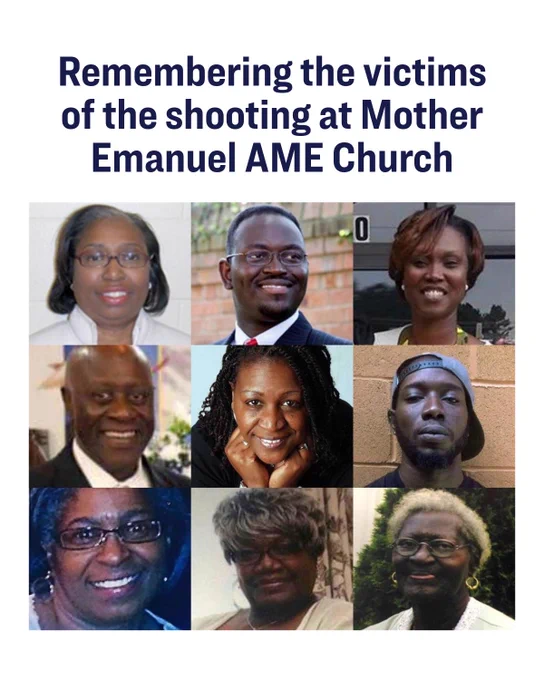 Remembering the victims of the shooting at Mother Emanuel AME Church